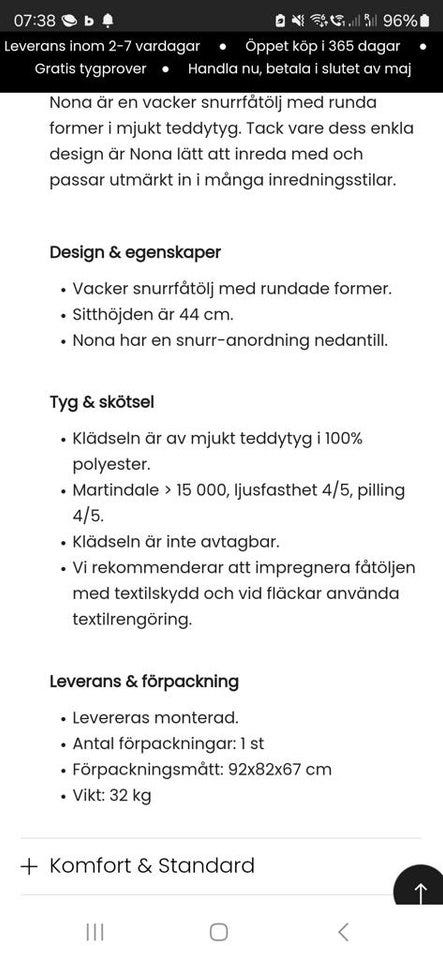 07:38 b 96%

Leverans inom 2-7 vardagar • Öppet köp i 365 dagar • Gratis tygprover • Handla nu, betala i slutet av maj

Nona är en vacker snurrfåtölj med runda former i mjukt teddytyg. Tack vare dess enkla design är Nona lätt att inreda med och passar utmärkt in i många inredningsstilar.

Design & egenskaper

• Vacker snurrfåtölj med rundade former.
• Sitthöjden är 44 cm.
• Nona har en snurr-anordning nedantill.

Tyg & skötsel

• Klädseln är av mjukt teddytyg i 100% polyester.
• Martindale > 15 000, ljusfasthet 4/5, pilling 4/5.
• Klädseln är inte avtagbar.
• Vi rekommenderar att impregnera fåtöljen med textilskydd och vid fläckar använda textilrengöring.

Leverans & förpackning

• Levereras monterad.
• Antal förpackningar: 1 st
• Förpackningsmått: 92x82x67 cm
• Vikt: 32 kg

+ Komfort & Standard